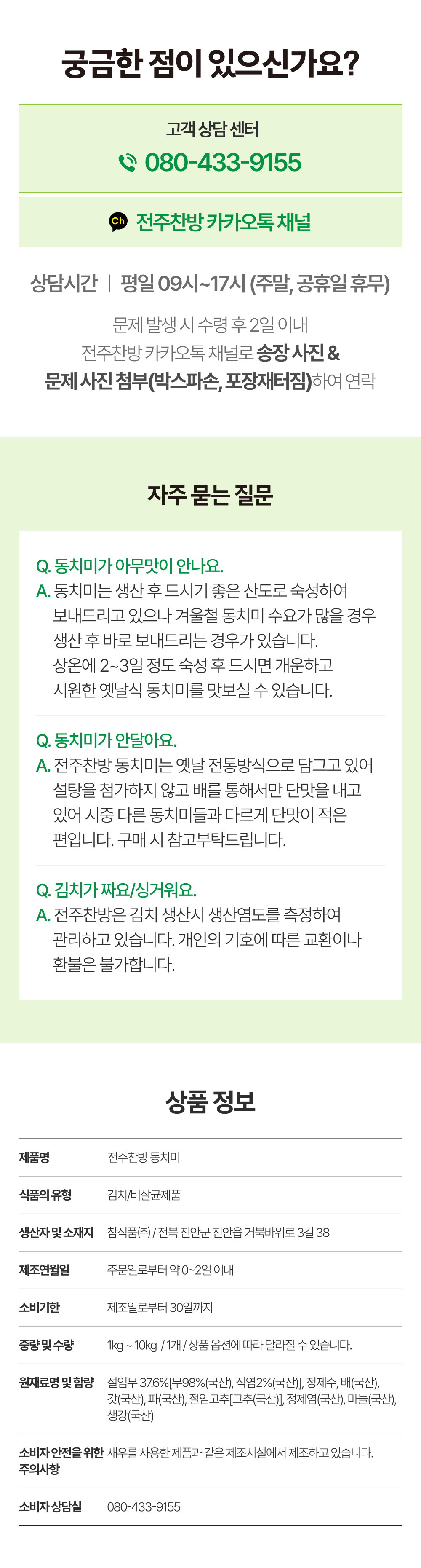 궁금한 점이 있으신가요?

고객 상담 센터
080-433-9155

Ch 전주찬방 카카오톡 채널

상담시간 | 평일 09시~17시 (주말, 공휴일 휴무)

문제 발생 시 수령 후 2일 이내 전주찬방 카카오톡 채널로 송장 사진 & 문제 사진 첨부(박스파손, 포장재터짐)하여 연락

자주 묻는 질문

Q. 동치미가 아무맛이 안나요.
A. 동치미는 생산 후 드시기 좋은 산도로 숙성하여 보내드리고 있으나 겨울철 동치미 수요가 많을 경우 생산 후 바로 보내드리는 경우가 있습니다. 상온에 2~3일 정도 숙성 후 드시면 개운하고 시원한 옛날식 동치미를 맛보실 수 있습니다.

Q. 동치미가 안달아요.
A. 전주찬방 동치미는 옛날 전통방식으로 담그고 있어 설탕을 첨가하지 않고 배를 통해서만 단맛을 내고 있어 시중 다른 동치미들과 다르게 단맛이 적은 편입니다. 구매 시 참고부탁드립니다.

Q. 김치가 짜요/싱거워요.
A. 전주찬방은 김치 생산시 생산염도를 측정하여 관리하고 있습니다. 개인의 기호에 따른 교환이나 환불은 불가합니다.

상품 정보

제품명 전주찬방 동치미
식품의 유형 김치/비살균제품
생산자 및 소재지 참식품㈜ / 전북 진안군 진안읍 거북바위로 3길 38
제조연월일 주문일로부터 약 0~2일 이내
소비기한 제조일로부터 30일까지
중량 및 수량 1kg ~ 10kg / 1개 / 상품 옵션에 따라 달라질 수 있습니다.
원재료명 및 함량 절임무 37.6%[무98%(국산), 식염2%(국산)], 정제수, 배(국산), 갓(국산), 파(국산), 절임고추[고추(국산)], 정제염(국산), 마늘(국산), 생강(국산)
소비자 안전을 위한 주의사항 새우를 사용한 제품과 같은 제조시설에서 제조하고 있습니다.
소비자 상담실 080-433-9155